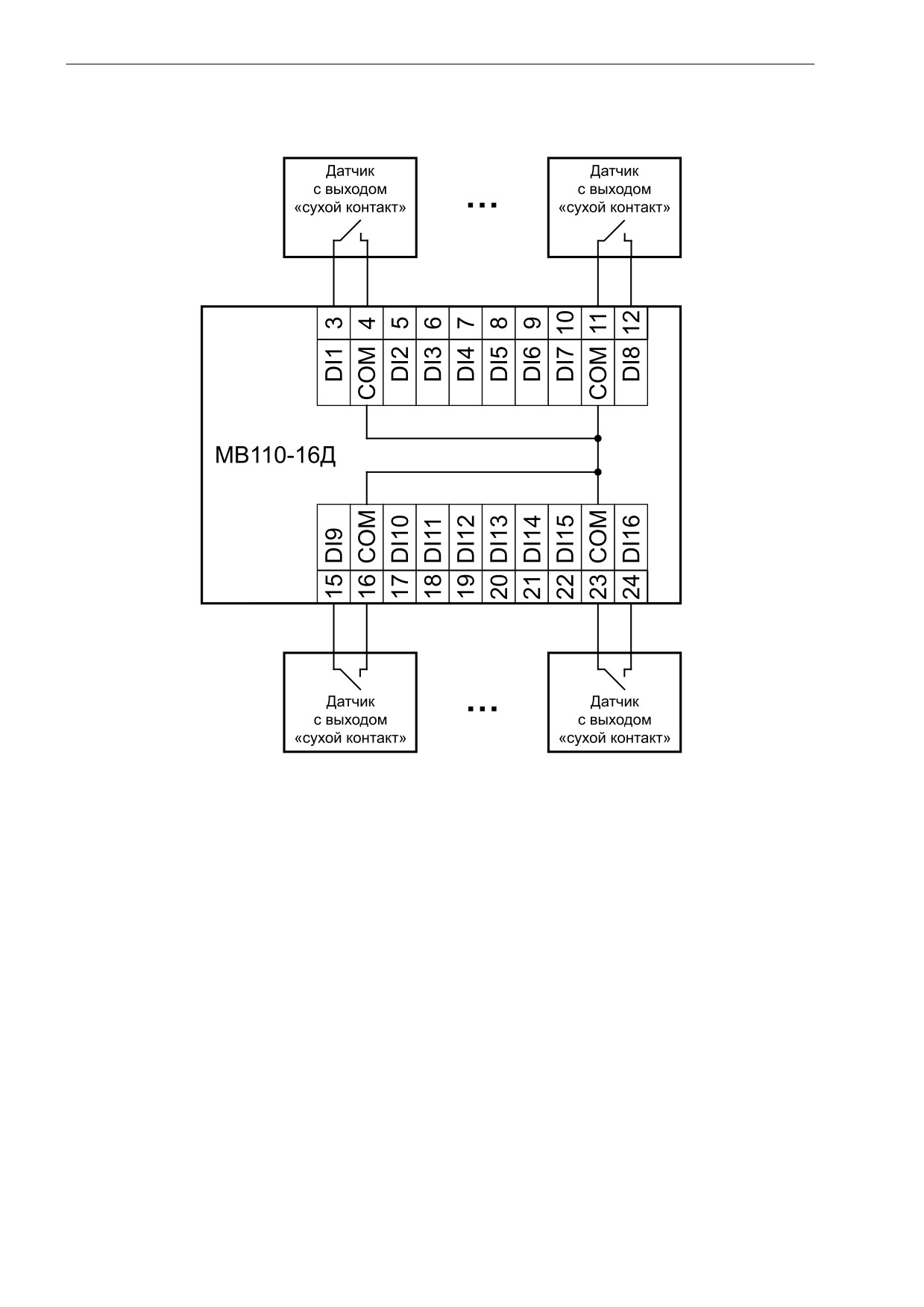 Датчик с выходом «сухой контакт»

...

Датчик с выходом «сухой контакт»

3 4 5 6 7 8 9 10 11 12

DI1 COM DI2 DI3 DI4 DI5 DI6 DI7 COM DI8

МВ110-16Д

DI9 COM DI10 DI11 DI12 DI13 DI14 DI15 COM DI16

15 16 17 18 19 20 21 22 23 24

Датчик с выходом «сухой контакт»

...

Датчик с выходом «сухой контакт»